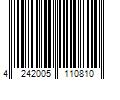 4 242005 110810